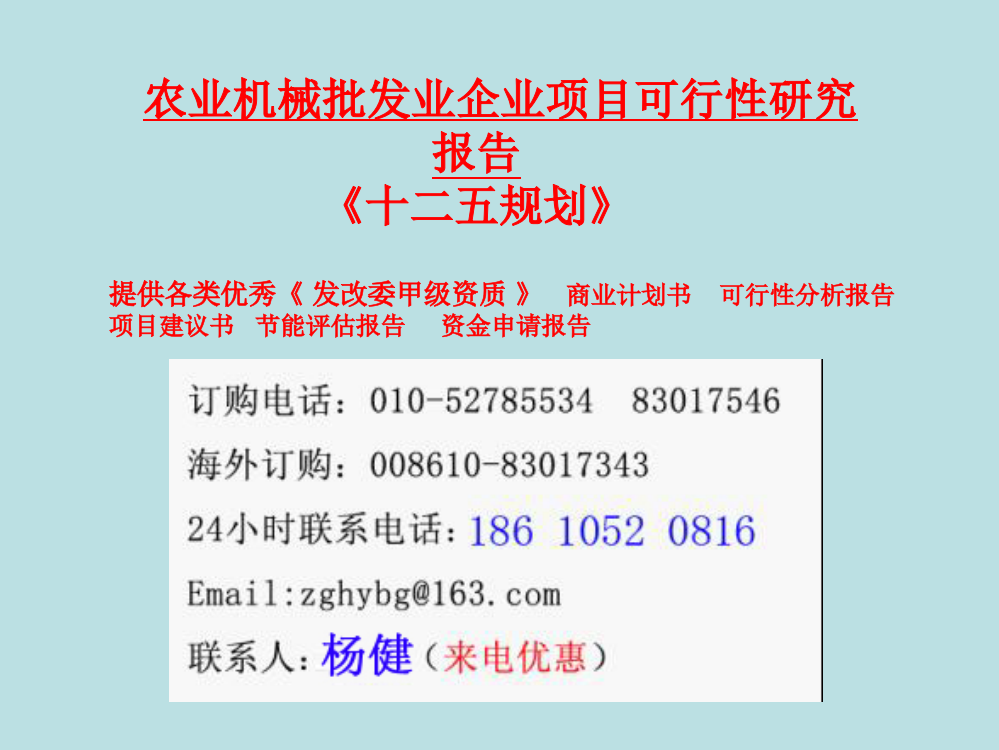 农业机械批发业企业项目可行性研究报告
《十二五规划》

提供各类优秀《 发改委甲级资质 》 商业计划书 可行性分析报告 项目建议书 节能评估报告 资金申请报告

订购电话：010-52785534 83017546
海外订购：008610-83017343
24小时联系电话：186 1052 0816
Email:zghybg@163.com
联系人：杨健（来电优惠）